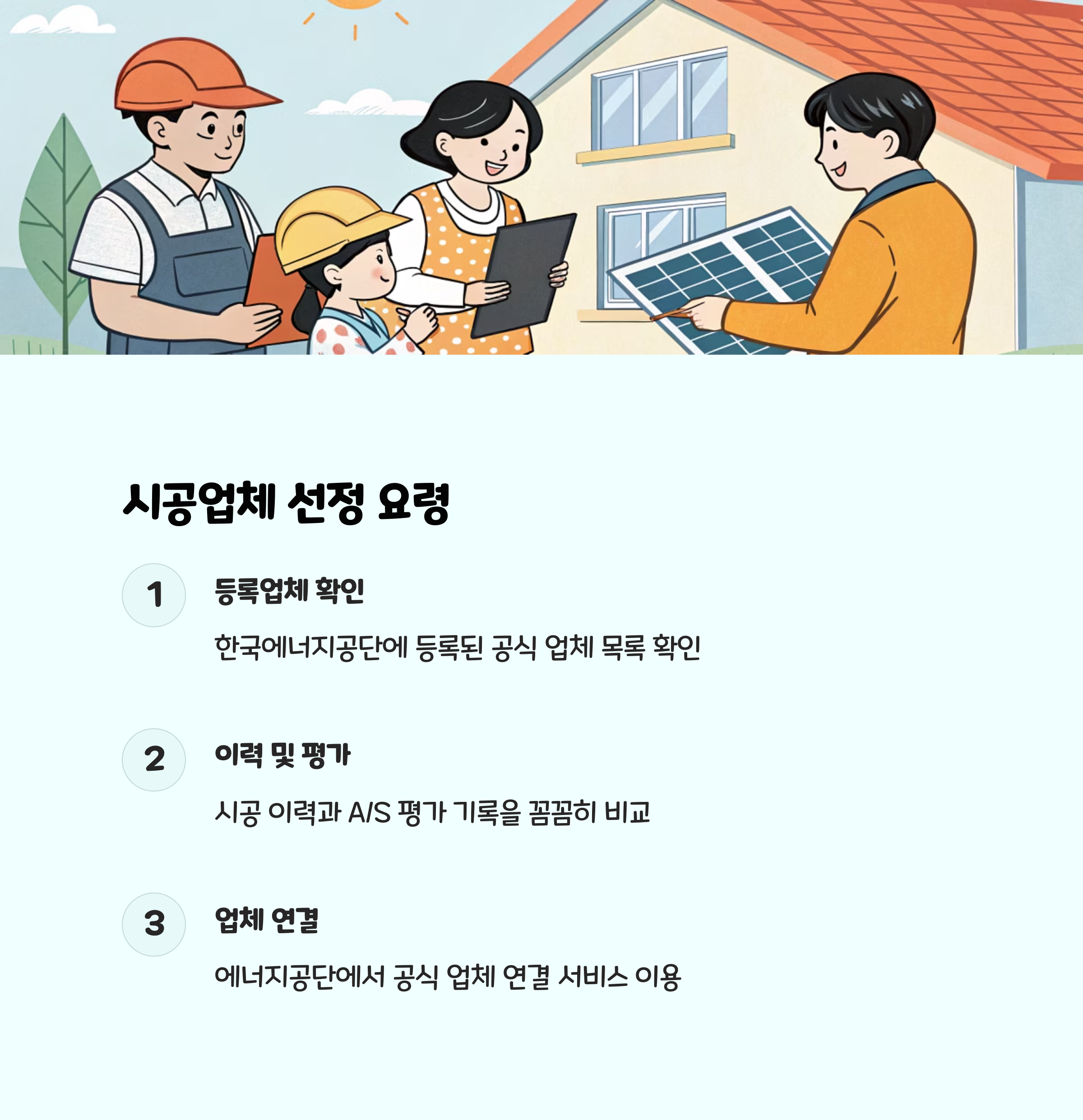 시공업체 선정 요령

1

등록업체 확인

한국에너지공단에 등록된 공식 업체 목록 확인

2

이력 및 평가

시공 이력과 A/S 평가 기록을 꼼꼼히 비교

3

업체 연결

에너지공단에서 공식 업체 연결 서비스 이용